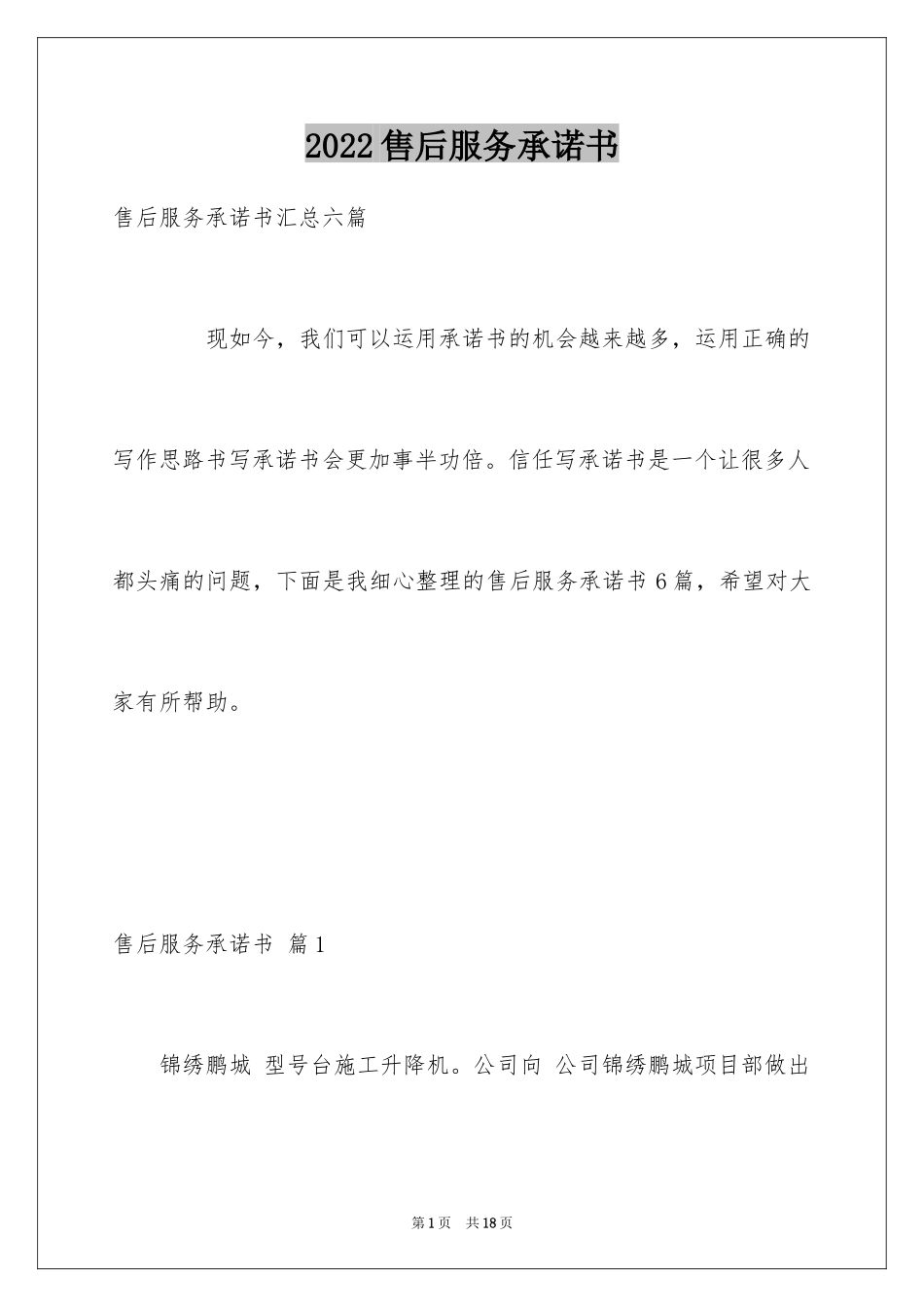 2022售后服务承诺书

售后服务承诺书汇总六篇

现如今，我们可以运用承诺书的机会越来越多，运用正确的写作思路书写承诺书会更加事半功倍。信任写承诺书是一个让很多人都头痛的问题，下面是我细心整理的售后服务承诺书6篇，希望对大家有所帮助。

售后服务承诺书 篇1

锦绣鹏城 型号台施工升降机。公司向 公司锦绣鹏城项目部做出

第1页 共18页